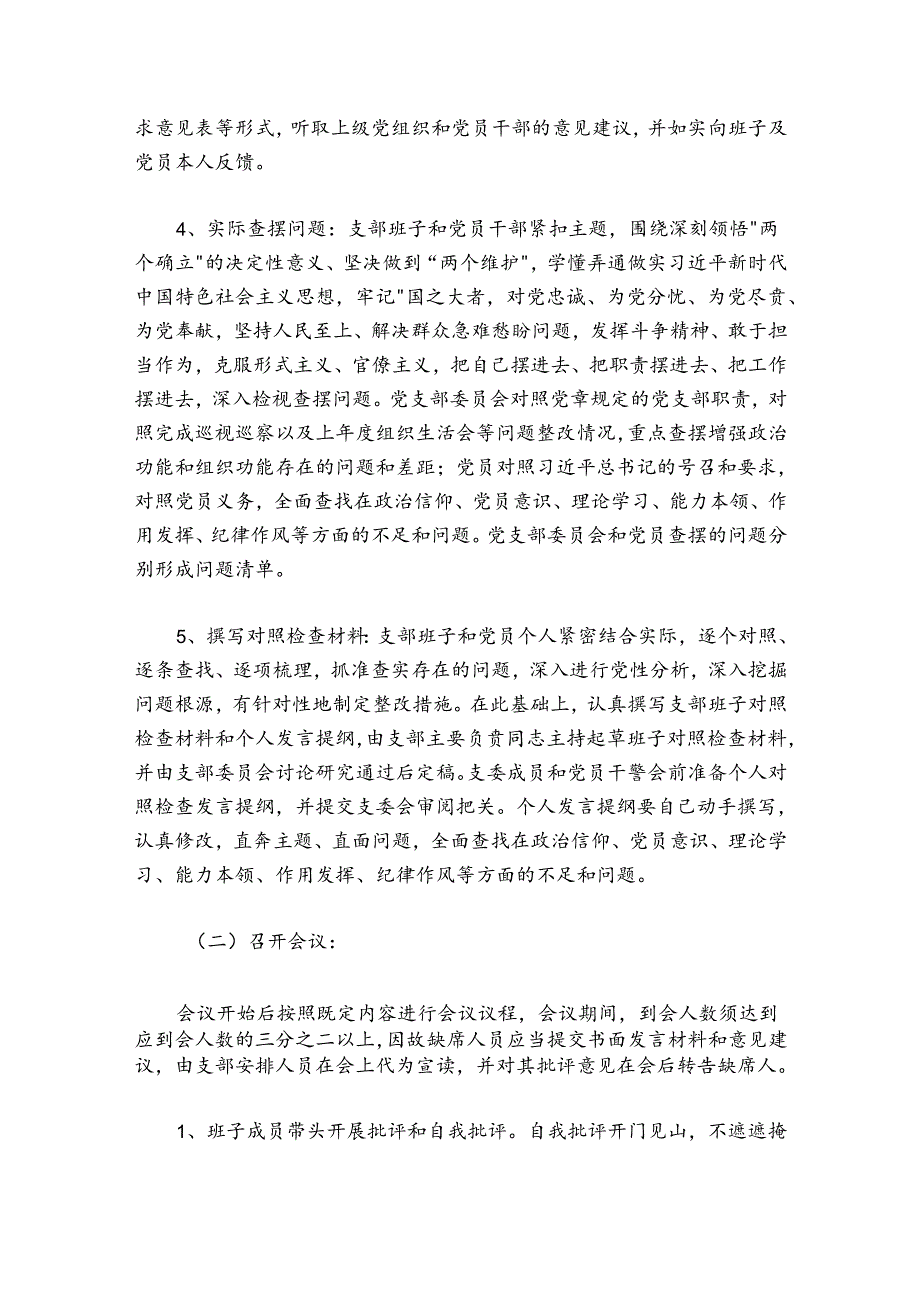 求意见表等形式，听取上级党组织和党员干部的意见建议，并如实向班子及党员本人反馈。

4、实际查摆问题：支部班子和党员干部紧扣主题，围绕深刻领悟"两个确立"的决定性意义、坚决做到“两个维护”，学懂弄通做实习近平新时代中国特色社会主义思想，牢记"国之大者，对党忠诚、为党分忧、为党尽责、为党奉献，坚持人民至上、解决群众急难愁盼问题，发挥斗争精神、敢于担当作为，克服形式主义、官僚主义，把自己摆进去、把职责摆进去、把工作摆进去，深入检视查摆问题。党支部委员会对照党章规定的党支部职责，对照完成巡视巡察以及上年度组织生活会等问题整改情况，重点查摆增强政治功能和组织功能存在的问题和差距；党员对照习近平总书记的号召和要求，对照党员义务，全面查找在政治信仰、党员意识、理论学习、能力本领、作用发挥、纪律作风等方面的不足和问题。党支部委员会和党员查摆的问题分别形成问题清单。

5、撰写对照检查材料：支部班子和党员个人紧密结合实际，逐个对照、逐条查找、逐项梳理，抓准查实存在的问题，深入进行党性分析，深入挖掘问题根源，有针对性地制定整改措施。在此基础上，认真撰写支部班子对照检查材料和个人发言提纲，由支部主要负责同志主持起草班子对照检查材料，并由支部委员会讨论研究通过后定稿。支委成员和党员干警会前准备个人对照检查发言提纲，并提交支委会审阅把关。个人发言提纲要自己动手撰写，认真修改，直奔主题、直面问题，全面查找在政治信仰、党员意识、理论学习、能力本领、作用发挥、纪律作风等方面的不足和问题。

（二）召开会议：

会议开始后按照既定内容进行会议议程，会议期间，到会人数须达到应到会人数的三分之二以上，因故缺席人员应当提交书面发言材料和意见建议，由支部安排人员在会上代为宣读，并对其批评意见在会后转告缺席人。

1、班子成员带头开展批评和自我批评。自我批评开门见山，不遮遮掩